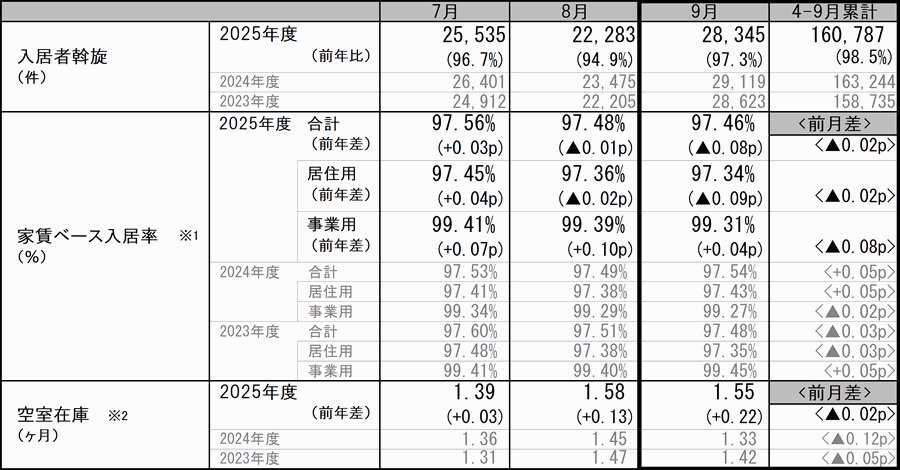 |  |  |  | 7月 | 8月 | 9月 | 4-9月累計 |
|---|---|---|---|---|---|---|
| 入居者斡旋 (件) | 2025年度 |  | 25,535 | 22,283 | 28,345 | 160,787 |
|  |  | (前年比) | (96.7%) | (94.9%) | (97.3%) | (98.5%) |
|  | 2024年度 |  | 26,401 | 23,475 | 29,119 | 163,244 |
|  | 2023年度 |  | 24,912 | 22,205 | 28,623 | 158,735 |
| 家賃ベース入居率 ※1 (%) | 2025年度 | 合計 | 97.56% | 97.48% | 97.46% | <前月差> |
|  |  | (前年差) | (+0.03p) | (▲0.01p) | (▲0.08p) | <▲0.02p> |
|  |  | 居住用 | 97.45% | 97.36% | 97.34% |  |
|  |  | (前年差) | (+0.04p) | (▲0.02p) | (▲0.09p) | <▲0.02p> |
|  |  | 事業用 | 99.41% | 99.39% | 99.31% |  |
|  |  | (前年差) | (+0.07p) | (+0.10p) | (+0.04p) | <▲0.08p> |
|  | 2024年度 | 合計 | 97.53% | 97.49% | 97.54% | <+0.05p> |
|  |  | 居住用 | 97.41% | 97.38% | 97.43% | <+0.05p> |
|  |  | 事業用 | 99.34% | 99.29% | 99.27% | <▲0.02p> |
|  | 2023年度 | 合計 | 97.60% | 97.51% | 97.48% | <▲0.03p> |
|  |  | 居住用 | 97.48% | 97.38% | 97.35% | <▲0.03p> |
|  |  | 事業用 | 99.41% | 99.40% | 99.45% | <+0.05p> |
| 空室在庫 ※2 (ヶ月) | 2025年度 |  | 1.39 | 1.58 | 1.55 | <前月差> |
|  |  | (前年差) | (+0.03) | (+0.13) | (+0.22) | <▲0.02p> |
|  | 2024年度 |  | 1.36 | 1.45 | 1.33 | <▲0.12p> |
|  | 2023年度 |  | 1.31 | 1.47 | 1.42 | <▲0.05p> |